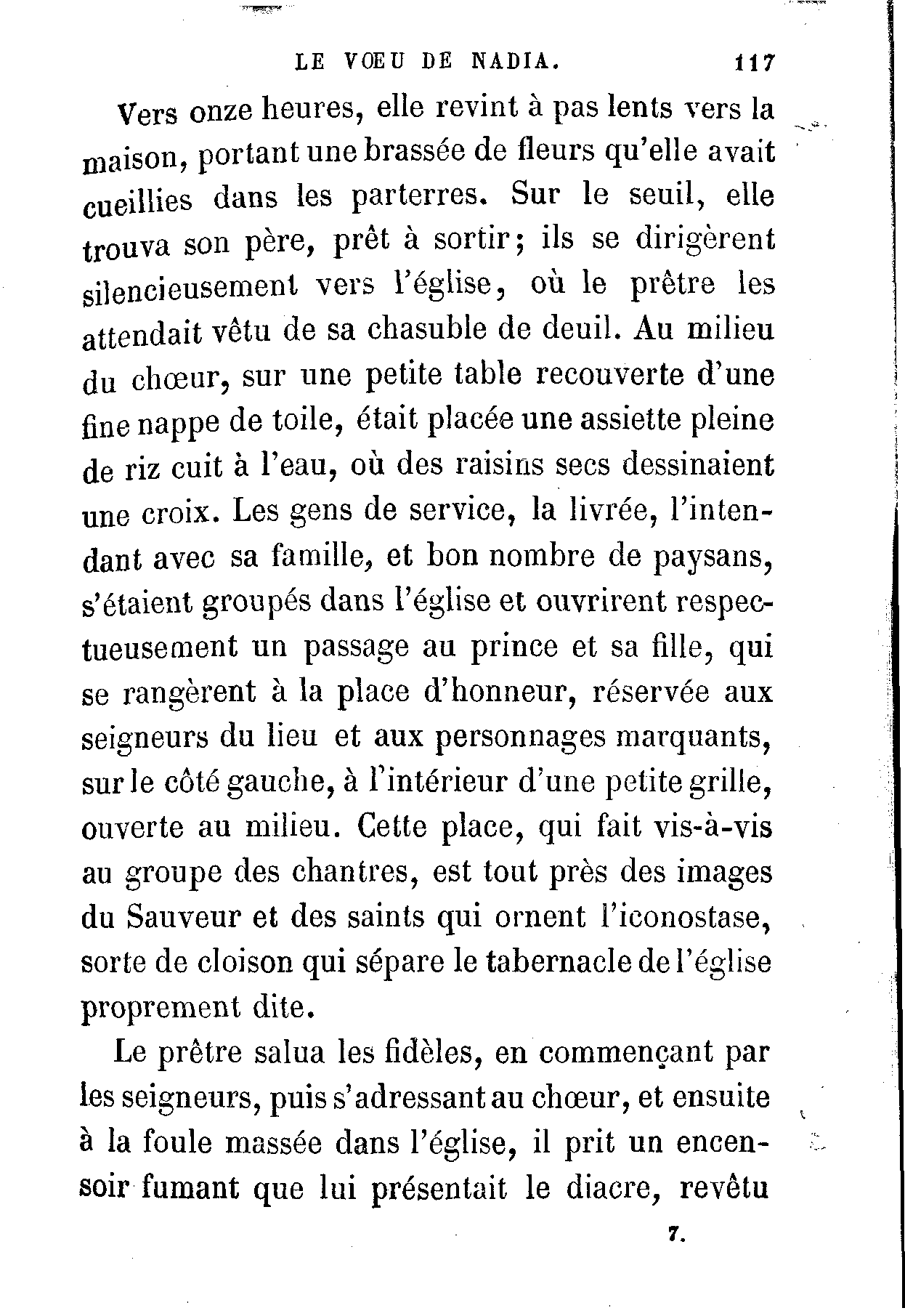 LE VŒU DE NADIA. 117

Vers onze heures, elle revint à pas lents vers la maison, portant une brassée de fleurs qu'elle avait cueillies dans les parterres. Sur le seuil, elle trouva son père, prêt à sortir; ils se dirigèrent silencieusement vers l'église, où le prêtre les attendait vêtu de sa chasuble de deuil. Au milieu du chœur, sur une petite table recouverte d'une fine nappe de toile, était placée une assiette pleine de riz cuit à l'eau, où des raisins secs dessinaient une croix. Les gens de service, la livrée, l'intendant avec sa famille, et bon nombre de paysans, s'étaient groupés dans l'église et ouvrirent respectueusement un passage au prince et sa fille, qui se rangèrent à la place d'honneur, réservée aux seigneurs du lieu et aux personnages marquants, sur le côté gauche, à l'intérieur d'une petite grille, ouverte au milieu. Cette place, qui fait vis-à-vis au groupe des chantres, est tout près des images du Sauveur et des saints qui ornent l'iconostase, sorte de cloison qui sépare le tabernacle de l'église proprement dite.

Le prêtre salua les fidèles, en commençant par les seigneurs, puis s'adressant au chœur, et ensuite à la foule massée dans l'église, il prit un encensoir fumant que lui présentait le diacre, revêtu

7.